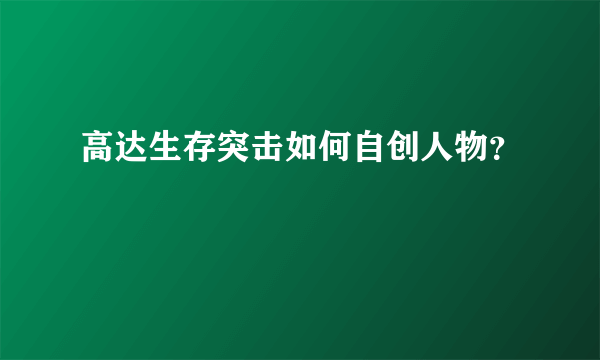 高达生存突击如何自创人物?